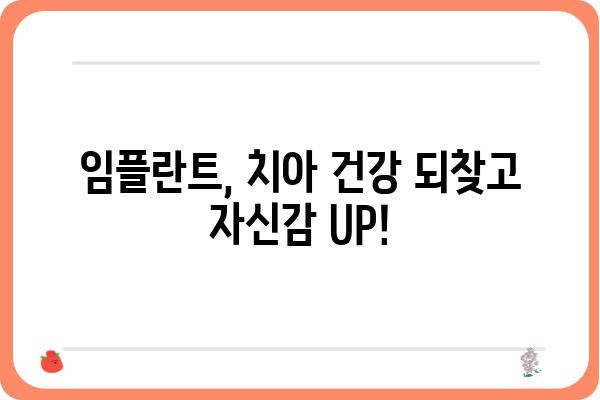 임플란트, 치아 건강 되찾고 자신감 UP!